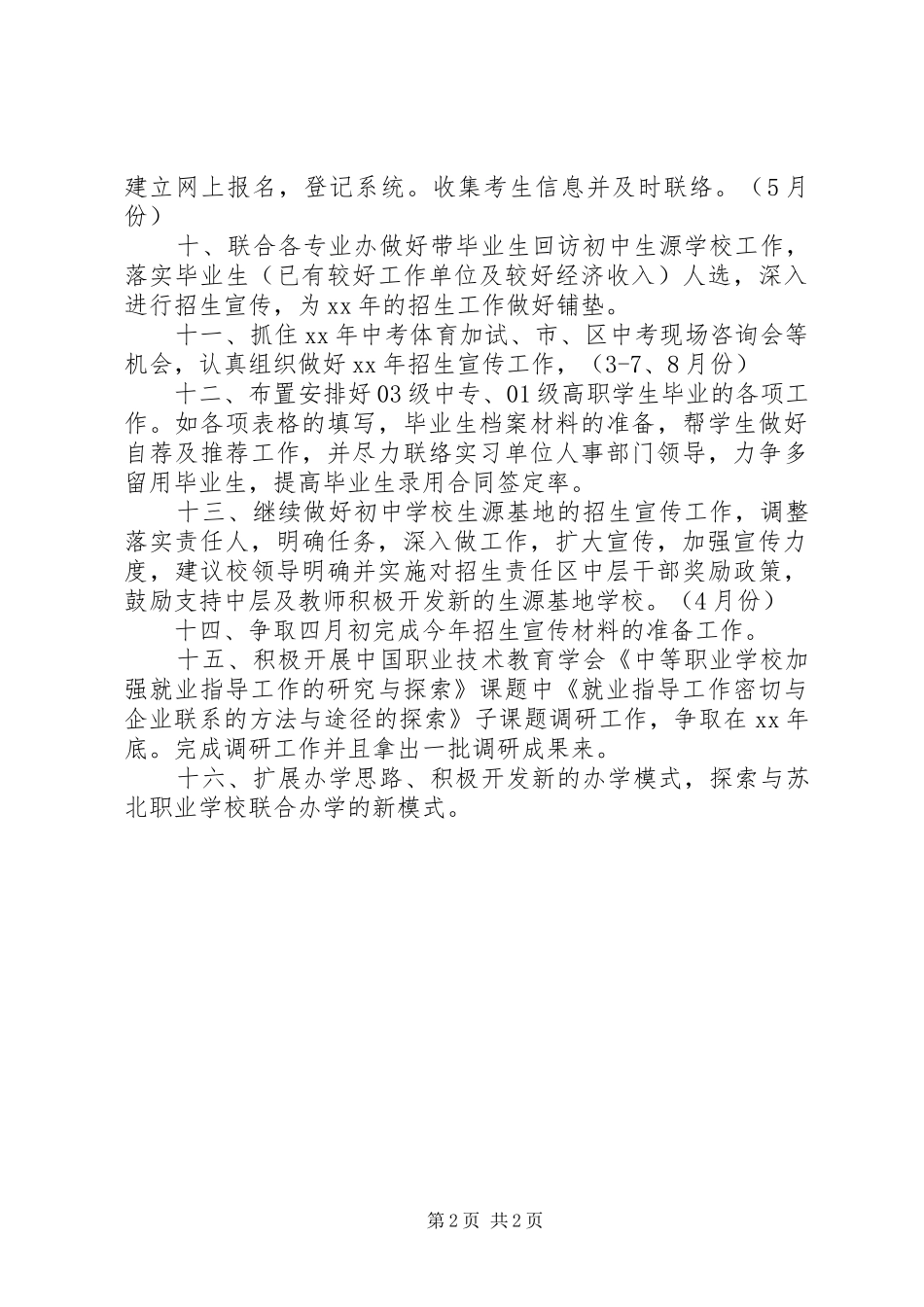 建立网上报名，登记系统。收集考生信息并及时联络。（5月份）

十、联合各专业办做好带毕业生回访初中生源学校工作，落实毕业生（已有较好工作单位及较好经济收入）人选，深入进行招生宣传，为xx年的招生工作做好铺垫。

十一、抓住xx年中考体育加试、市、区中考现场咨询会等机会，认真组织做好xx年招生宣传工作，（3-7、8月份）

十二、布置安排好03级中专、01级高职学生毕业的各项工作。如各项表格的填写，毕业生档案材料的准备，帮学生做好自荐及推荐工作，并尽力联络实习单位人事部门领导，力争多留用毕业生，提高毕业生录用合同签定率。

十三、继续做好初中学校生源基地的招生宣传工作，调整落实责任人，明确任务，深入做工作，扩大宣传，加强宣传力度，建议校领导明确并实施对招生责任区中层干部奖励政策，鼓励支持中层及教师积极开发新的生源基地学校。（4月份）

十四、争取四月初完成今年招生宣传材料的准备工作。

十五、积极开展中国职业技术教育学会《中等职业学校加强就业指导工作的研究与探索》课题中《就业指导工作密切与企业联系的方法与途径的探索》子课题调研工作，争取在xx年底。完成调研工作并且拿出一批调研成果来。

十六、扩展办学思路、积极开发新的办学模式，探索与苏北职业学校联合办学的新模式。

第2页 共2页